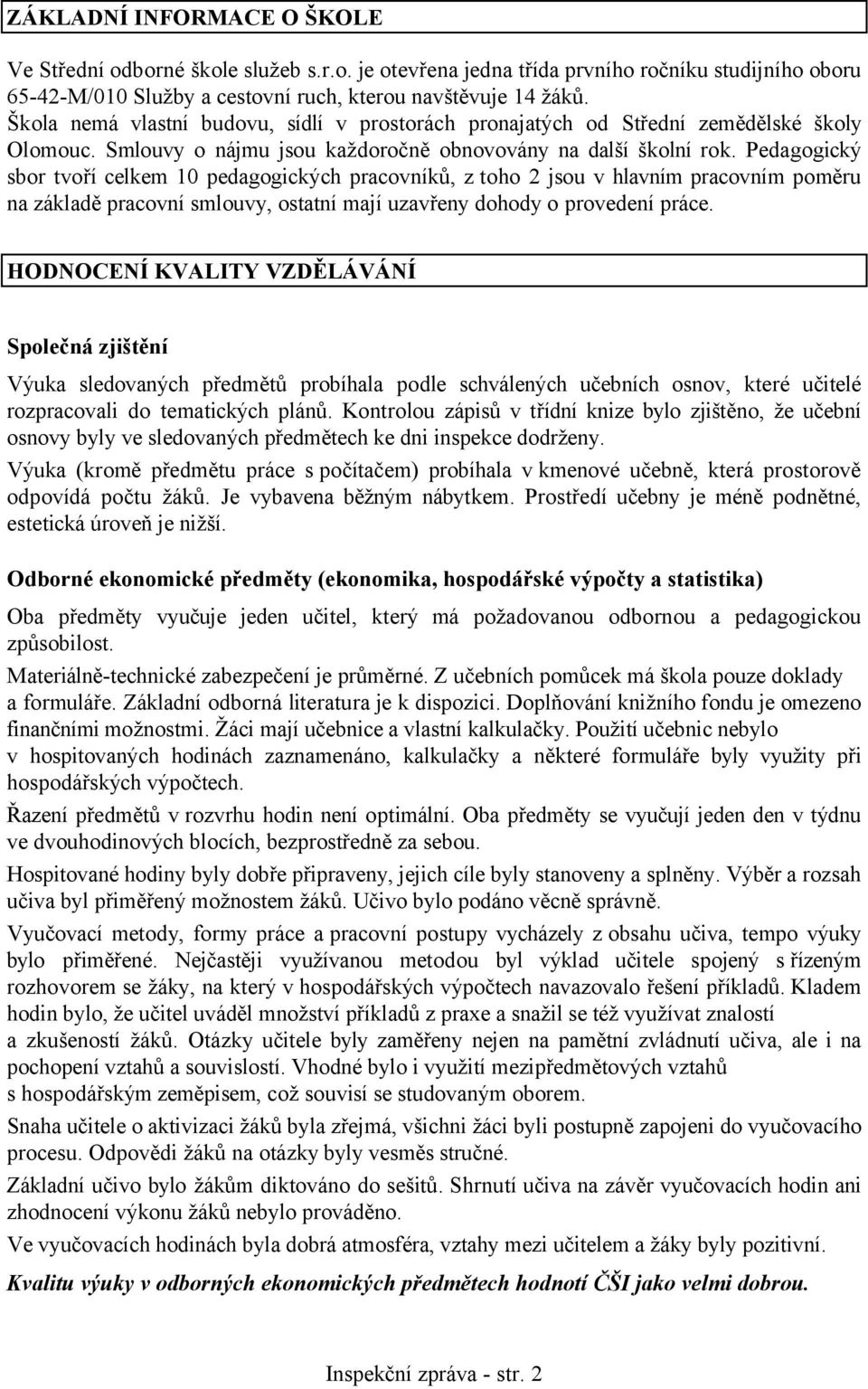 ZÁKLADNÍ INFORMACE O ŠKOLE

Ve Střední odborné škole služeb s.r.o. je otevřena jedna třída prvního ročníku studijního oboru 65-42-M/010 Služby a cestovní ruch, kterou navštěvuje 14 žáků. Škola nemá vlastní budovu, sídlí v prostorách pronajatých od Střední zemědělské školy Olomouc. Smlouvy o nájmu jsou každoročně obnovovány na další školní rok. Pedagogický sbor tvoří celkem 10 pedagogických pracovníků, z toho 2 jsou v hlavním pracovním poměru na základě pracovní smlouvy, ostatní mají uzavřeny dohody o provedení práce.

HODNOCENÍ KVALITY VZDĚLÁVÁNÍ

Společná zjištění

Výuka sledovaných předmětů probíhala podle schválených učebních osnov, které učitelé rozpracovali do tematických plánů. Kontrolou zápisů v třídní knize bylo zjištěno, že učební osnovy byly ve sledovaných předmětech ke dni inspekce dodrženy.

Výuka (kromě předmětu práce s počítačem) probíhala v kmenové učebně, která prostorově odpovídá počtu žáků. Je vybavena běžným nábytkem. Prostředí učebny je méně podnětné, estetická úroveň je nižší.

Odborné ekonomické předměty (ekonomika, hospodářské výpočty a statistika)

Oba předměty vyučuje jeden učitel, který má požadovanou odbornou a pedagogickou způsobilost.

Materiálně-technické zabezpečení je průměrné. Z učebních pomůcek má škola pouze doklady a formuláře. Základní odborná literatura je k dispozici. Doplňování knižního fondu je omezeno finančními možnostmi. Žáci mají učebnice a vlastní kalkulačky. Použití učebnic nebylo v hospitovaných hodinách zaznamenáno, kalkulačky a některé formuláře byly využity při hospodářských výpočtech.

Řazení předmětů v rozvrhu hodin není optimální. Oba předměty se vyučují jeden den v týdnu ve dvouhodinových blocích, bezprostředně za sebou.

Hospitované hodiny byly dobře připraveny, jejich cíle byly stanoveny a splněny. Výběr a rozsah učiva byl přiměřený možnostem žáků. Učivo bylo podáno věcně správně.

Vyučovací metody, formy práce a pracovní postupy vycházely z obsahu učiva, tempo výuky bylo přiměřené. Nejčastěji využívanou metodou byl výklad učitele spojený s řízeným rozhovorem se žáky, na který v hospodářských výpočtech navazovalo řešení příkladů. Kladem hodin bylo, že učitel uváděl množství příkladů z praxe a snažil se též využívat znalostí a zkušeností žáků. Otázky učitele byly zaměřeny nejen na pamětní zvládnutí učiva, ale i na pochopení vztahů a souvislostí. Vhodné bylo i využití mezipředmětových vztahů s hospodářským zeměpisem, což souvisí se studovaným oborem.

Snaha učitele o aktivizaci žáků byla zřejmá, všichni žáci byli postupně zapojeni do vyučovacího procesu. Odpovědi žáků na otázky byly vesměs stručné.

Základní učivo bylo žákům diktováno do sešitů. Shrnutí učiva na závěr vyučovacích hodin ani zhodnocení výkonu žáků nebylo prováděno.

Ve vyučovacích hodinách byla dobrá atmosféra, vztahy mezi učitelem a žáky byly pozitivní.

Kvalitu výuky v odborných ekonomických předmětech hodnotí ČŠI jako velmi dobrou.

Inspekční zpráva - str. 2